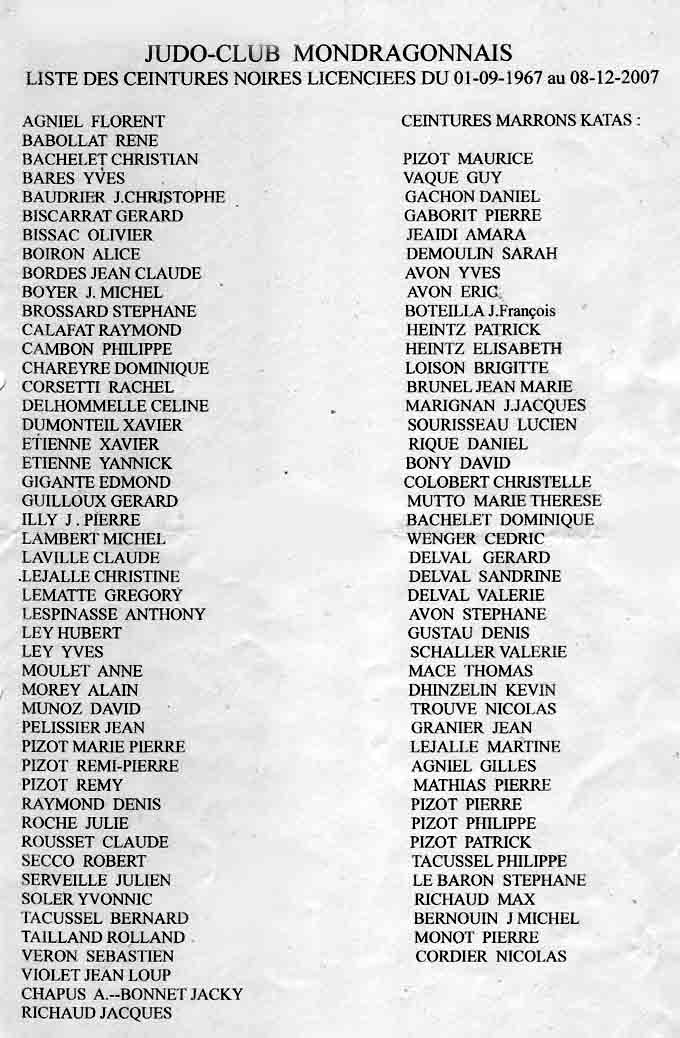 JUDO-CLUB MONDRAGONNAIS
LISTE DES CEINTURES NOIRES LICENCIEES DU 01-09-1967 au 08-12-2007

AGNIEL FLORENT
BABOLLAT RENE
BACHELET CHRISTIAN
BARES YVES
BAUDRIER J.CHRISTOPHE
BISCARRAT GERARD
BISSAC OLIVIER
BOIRON ALICE
BORDES JEAN CLAUDE
BOYER J. MICHEL
BROSSARD STEPHANE
CALAFAT RAYMOND
CAMBON PHILIPPE
CHAREYRE DOMINIQUE
CORSETTI RACHEL
DELHOMMELLE CELINE
DUMONTEIL XAVIER
ETIENNE XAVIER
ETIENNE YANNICK
GIGANTE EDMOND
GUILLOUX GERARD
ILLY J . PIERRE
LAMBERT MICHEL
LAVILLE CLAUDE
LEJALLE CHRISTINE
LEMATTE GREGORY
LESPINASSE ANTHONY
LEY HUBERT
LEY YVES
MOULET ANNE
MOREY ALAIN
MUNOZ DAVID
PELISSIER JEAN
PIZOT MARIE PIERRE
PIZOT REMI-PIERRE
PIZOT REMY
RAYMOND DENIS
ROCHE JULIE
ROUSSET CLAUDE
SECCO ROBERT
SERVEILLE JULIEN
SOLER YVONNIC
TACUSSEL BERNARD
TAILLAND ROLLAND
VERON SEBASTIEN
VIOLET JEAN LOUP
CHAPUS A.--BONNET JACKY
RICHAUD JACQUES

CEINTURES MARRONS KATAS :

PIZOT MAURICE
VAQUE GUY
GACHON DANIEL
GABORIT PIERRE
JEAIDI AMARA
DEMOULIN SARAH
AVON YVES
AVON ERIC
BOTEILLA J.François
HEINTZ PATRICK
HEINTZ ELISABETH
LOISON BRIGITTE
BRUNEL JEAN MARIE
MARIGNAN J.JACQUES
SOURISSEAU LUCIEN
RIQUE DANIEL
BONY DAVID
COLOBERT CHRISTELLE
MUTTO MARIE THERESE
BACHELET DOMINIQUE
WENGER CEDRIC
DELVAL GERARD
DELVAL SANDRINE
DELVAL VALERIE
AVON STEPHANE
GUSTAU DENIS
SCHALLER VALERIE
MACE THOMAS
DHINZELIN KEVIN
TROUVE NICOLAS
GRANIER JEAN
LEJALLE MARTINE
AGNIEL GILLES
MATHIAS PIERRE
PIZOT PIERRE
PIZOT PHILIPPE
PIZOT PATRICK
TACUSSEL PHILIPPE
LE BARON STEPHANE
RICHAUD MAX
BERNOUIN J MICHEL
MONOT PIERRE
CORDIER NICOLAS